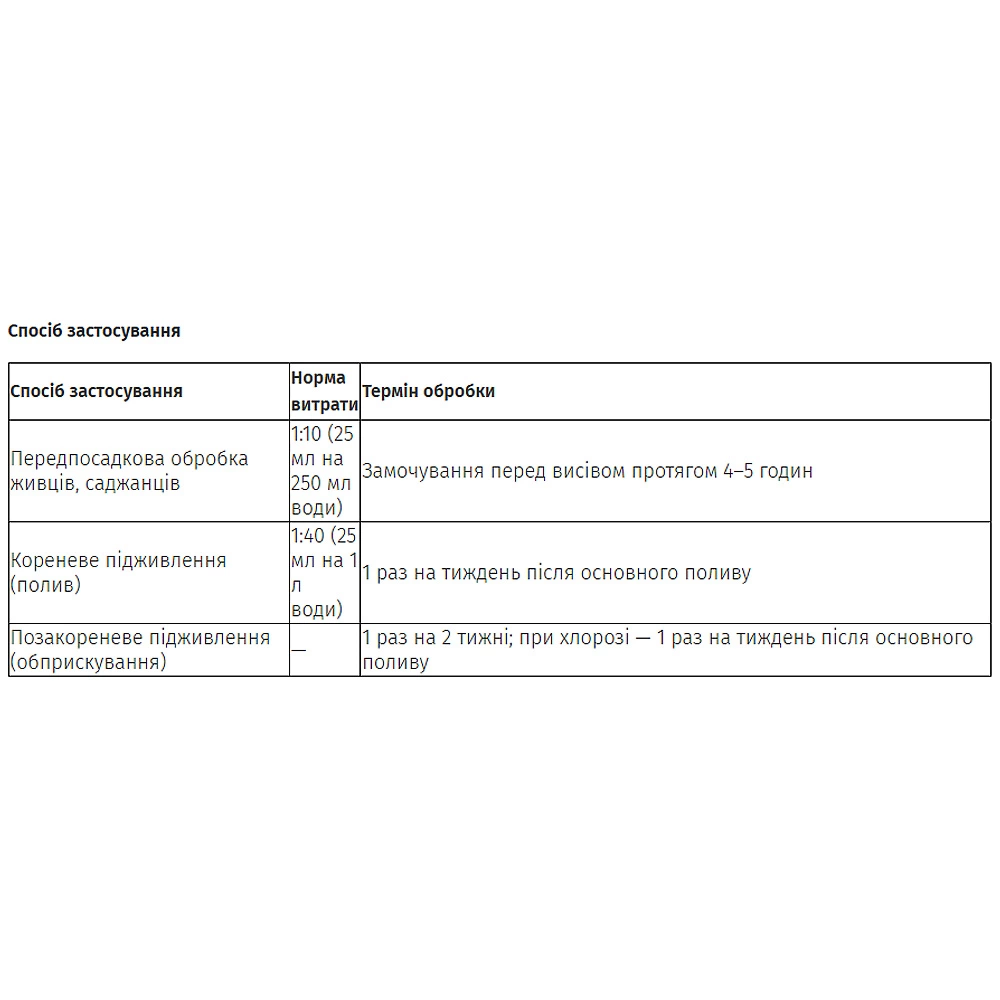 Спосіб застосування

| Спосіб застосування | Норма витрати | Термін обробки |
|---|---|---|
| Передпосадкова обробка живців, саджанців | 1:10 (25 мл на 250 мл води) | Замочування перед висівом протягом 4–5 годин |
| Кореневе підживлення (полив) | 1:40 (25 мл на 1 л води) | 1 раз на тиждень після основного поливу |
| Позакореневе підживлення (обприскування) | — | 1 раз на 2 тижні; при хлорозі — 1 раз на тиждень після основного поливу |